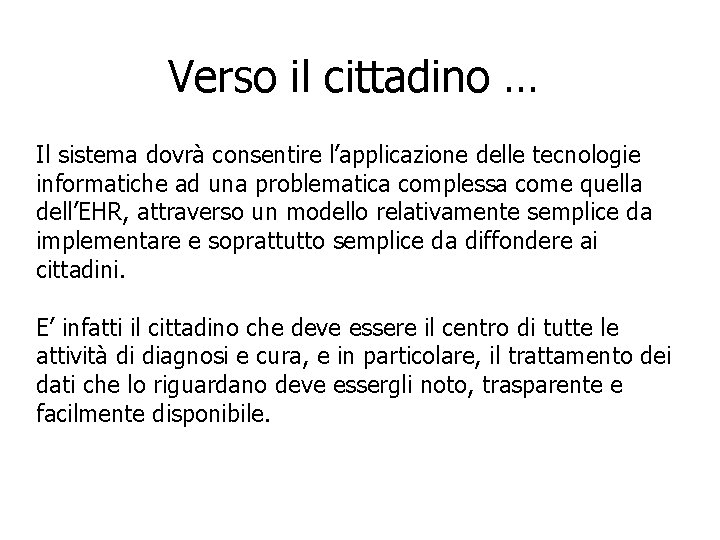 Verso il cittadino …

Il sistema dovrà consentire l’applicazione delle tecnologie informatiche ad una problematica complessa come quella dell’EHR, attraverso un modello relativamente semplice da implementare e soprattutto semplice da diffondere ai cittadini.

E’ infatti il cittadino che deve essere il centro di tutte le attività di diagnosi e cura, e in particolare, il trattamento dei dati che lo riguardano deve essergli noto, trasparente e facilmente disponibile.